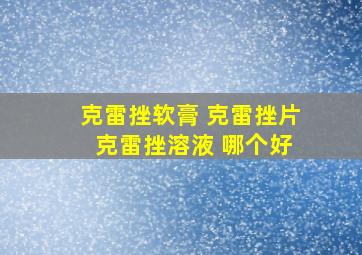 克雷挫软膏 克雷挫片
克雷挫溶液 哪个好